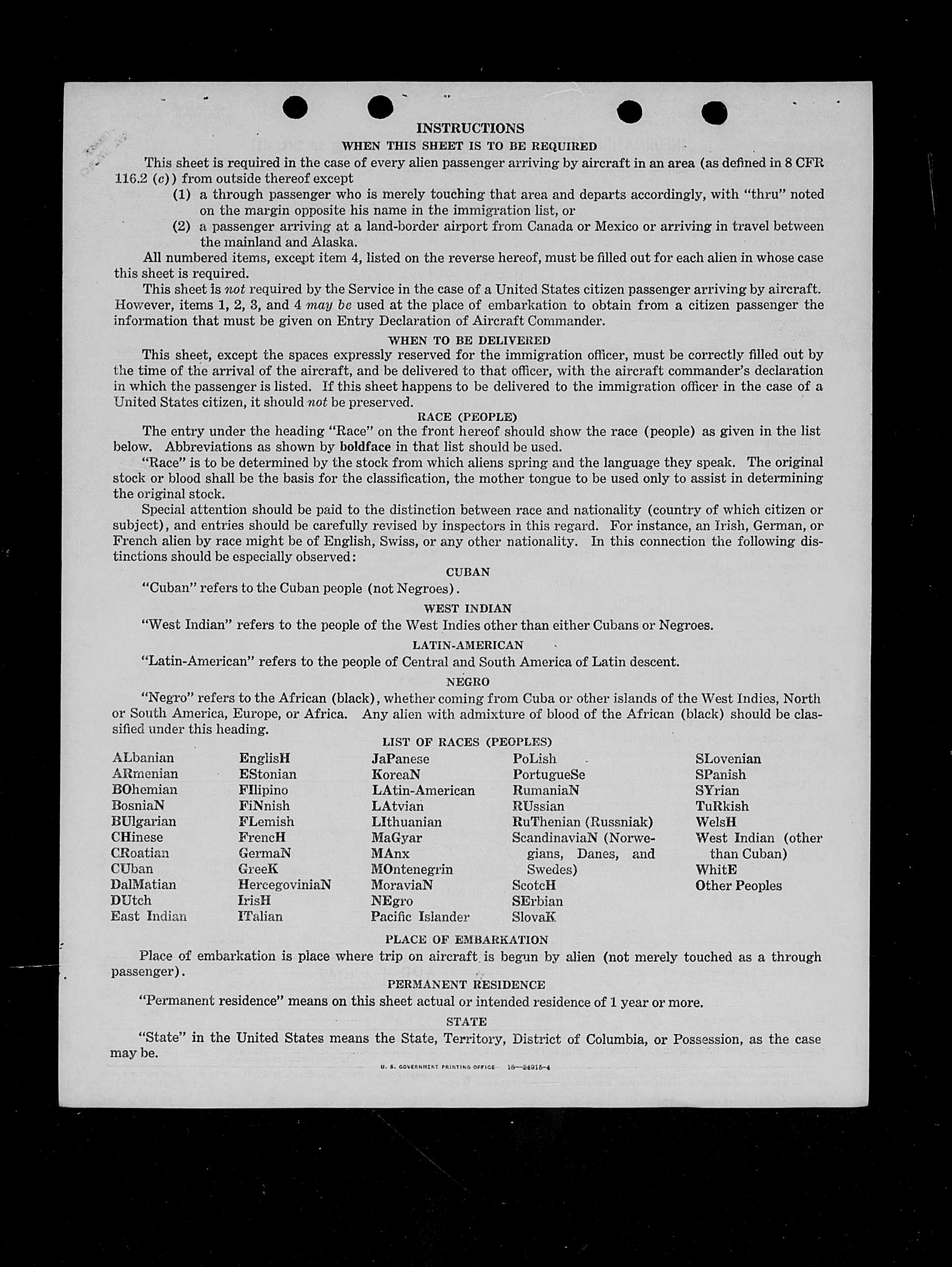 INSTRUCTIONS

WHEN THIS SHEET IS TO BE REQUIRED

This sheet is required in the case of every alien passenger arriving by aircraft in an area (as defined in 8 CFR 116.2 (c)) from outside thereof except

(1) a through passenger who is merely touching that area and departs accordingly, with "thru" noted on the margin opposite his name in the immigration list, or

(2) a passenger arriving at a land-border airport from Canada or Mexico or arriving in travel between the mainland and Alaska.

All numbered items, except item 4, listed on the reverse hereof, must be filled out for each alien in whose case this sheet is required.

This sheet is not required by the Service in the case of a United States citizen passenger arriving by aircraft. However, items 1, 2, 3, and 4 may be used at the place of embarkation to obtain from a citizen passenger the information that must be given on Entry Declaration of Aircraft Commander.

WHEN TO BE DELIVERED

This sheet, except the spaces expressly reserved for the immigration officer, must be correctly filled out by the time of the arrival of the aircraft, and be delivered to that officer, with the aircraft commander's declaration in which the passenger is listed. If this sheet happens to be delivered to the immigration officer in the case of a United States citizen, it should not be preserved.

RACE (PEOPLE)

The entry under the heading "Race" on the front hereof should show the race (people) as given in the list below. Abbreviations as shown by boldface in that list should be used.

"Race" is to be determined by the stock from which aliens spring and the language they speak. The original stock or blood shall be the basis for the classification, the mother tongue to be used only to assist in determining the original stock.

Special attention should be paid to the distinction between race and nationality (country of which citizen or subject), and entries should be carefully revised by inspectors in this regard. For instance, an Irish, German, or French alien by race might be of English, Swiss, or any other nationality. In this connection the following distinctions should be especially observed:

CUBAN

"Cuban" refers to the Cuban people (not Negroes).

WEST INDIAN

"West Indian" refers to the people of the West Indies other than either Cubans or Negroes.

LATIN-AMERICAN

"Latin-American" refers to the people of Central and South America of Latin descent.

NEGRO

"Negro" refers to the African (black), whether coming from Cuba or other islands of the West Indies, North or South America, Europe, or Africa. Any alien with admixture of blood of the African (black) should be classified under this heading.

LIST OF RACES (PEOPLES)

ALbanian
ARmenian
BOhemian
BosniaN
BUlgarian
CHinese
CRoatian
CUban
DalMatian
DUtch
East Indian

EnglisH
EStonian
FIlipino
FiNnish
FLemish
FrencH
GermaN
GreeK
HercegoviniaN
IrisH
ITalian

JaPanese
KoreaN
LAtin-American
LAtvian
LIthuanian
MaGyar
MAnx
MOntenegrin
MoraviaN
NEgro
Pacific Islander

PoLish
PortugueSe
RumaniaN
RUssian
RuThenian (Russniak)
ScandinaviaN (Norwegians, Danes, and Swedes)
ScotcH
SErbian
SlovaK

SLovenian
SPanish
SYrian
TuRkish
WelsH
West Indian (other than Cuban)
WhitE
Other Peoples

PLACE OF EMBARKATION

Place of embarkation is place where trip on aircraft is begun by alien (not merely touched as a through passenger).

PERMANENT RESIDENCE

"Permanent residence" means on this sheet actual or intended residence of 1 year or more.

STATE

"State" in the United States means the State, Territory, District of Columbia, or Possession, as the case may be.

U. S. GOVERNMENT PRINTING OFFICE 16—24915-4